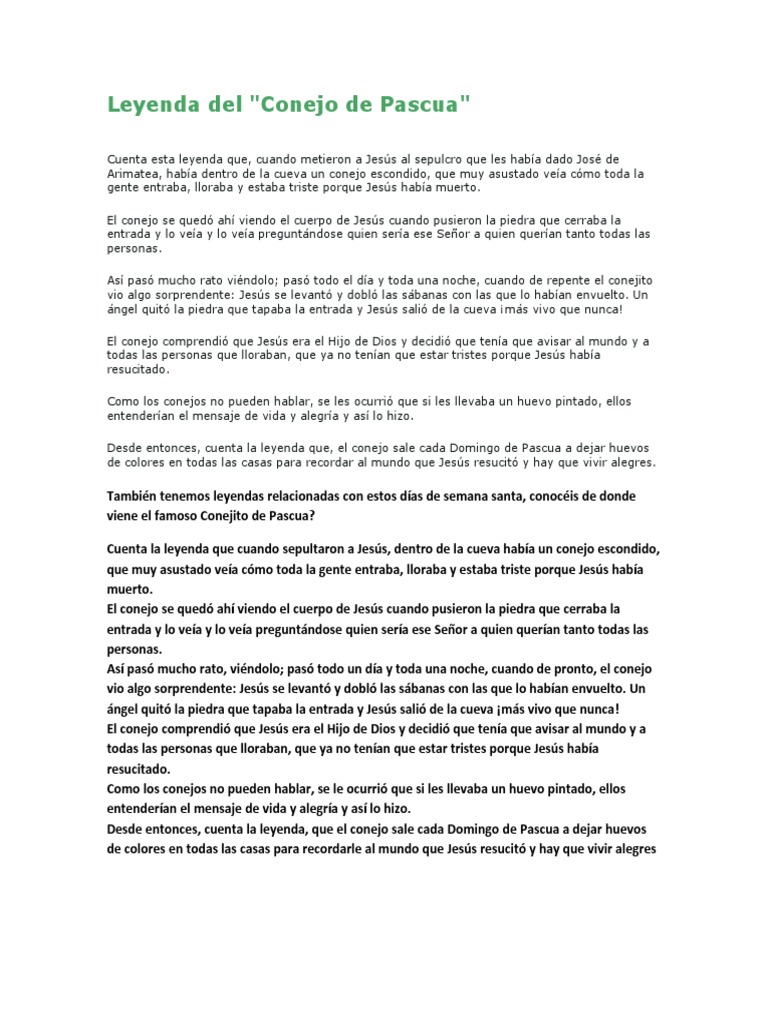 Leyenda del "Conejo de Pascua"

Cuenta esta leyenda que, cuando metieron a Jesús al sepulcro que les había dado José de Arimatea, había dentro de la cueva un conejo escondido, que muy asustado veía cómo toda la gente entraba, lloraba y estaba triste porque Jesús había muerto.

El conejo se quedó ahí viendo el cuerpo de Jesús cuando pusieron la piedra que cerraba la entrada y lo veía y lo veía preguntándose quien sería ese Señor a quien querían tanto todas las personas.

Así pasó mucho rato viéndolo; pasó todo el día y toda una noche, cuando de repente el conejito vio algo sorprendente: Jesús se levantó y dobló las sábanas con las que lo habían envuelto. Un ángel quitó la piedra que tapaba la entrada y Jesús salió de la cueva ¡más vivo que nunca!

El conejo comprendió que Jesús era el Hijo de Dios y decidió que tenía que avisar al mundo y a todas las personas que lloraban, que ya no tenían que estar tristes porque Jesús había resucitado.

Como los conejos no pueden hablar, se les ocurrió que si les llevaba un huevo pintado, ellos entenderían el mensaje de vida y alegría y así lo hizo.

Desde entonces, cuenta la leyenda que, el conejo sale cada Domingo de Pascua a dejar huevos de colores en todas las casas para recordar al mundo que Jesús resucitó y hay que vivir alegres.

También tenemos leyendas relacionadas con estos días de semana santa, conocéis de donde viene el famoso Conejito de Pascua?

Cuenta la leyenda que cuando sepultaron a Jesús, dentro de la cueva había un conejo escondido, que muy asustado veía cómo toda la gente entraba, lloraba y estaba triste porque Jesús había muerto.
El conejo se quedó ahí viendo el cuerpo de Jesús cuando pusieron la piedra que cerraba la entrada y lo veía y lo veía preguntándose quien sería ese Señor a quien querían tanto todas las personas.
Así pasó mucho rato, viéndolo; pasó todo un día y toda una noche, cuando de pronto, el conejo vio algo sorprendente: Jesús se levantó y dobló las sábanas con las que lo habían envuelto. Un ángel quitó la piedra que tapaba la entrada y Jesús salió de la cueva ¡más vivo que nunca!
El conejo comprendió que Jesús era el Hijo de Dios y decidió que tenía que avisar al mundo y a todas las personas que lloraban, que ya no tenían que estar tristes porque Jesús había resucitado.
Como los conejos no pueden hablar, se le ocurrió que si les llevaba un huevo pintado, ellos entenderían el mensaje de vida y alegría y así lo hizo.
Desde entonces, cuenta la leyenda, que el conejo sale cada Domingo de Pascua a dejar huevos de colores en todas las casas para recordarle al mundo que Jesús resucitó y hay que vivir alegres